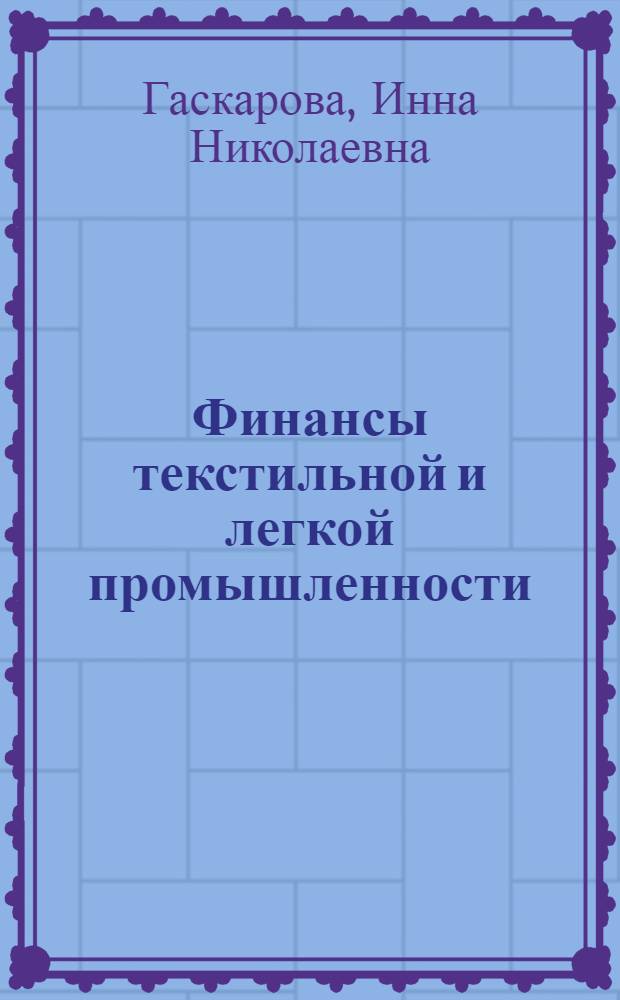 Гаскарова, Инна Николаевна

Финансы текстильной и легкой промышленности